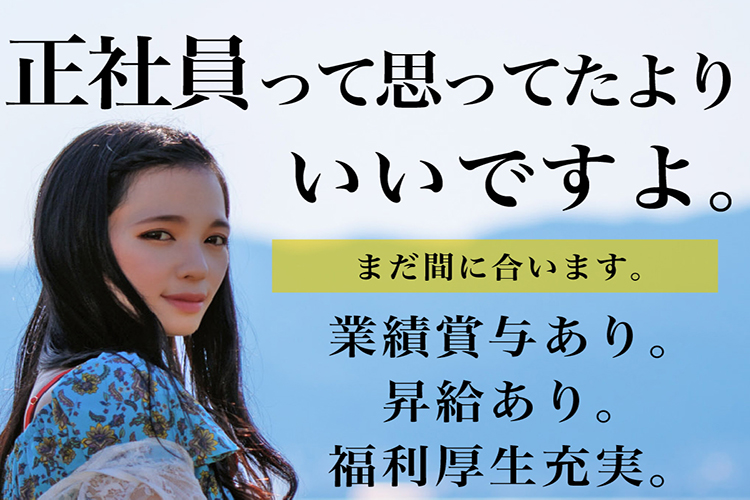 正社員って思ってたより
いいですよ。

まだ間に合います。

業績賞与あり。
昇給あり。
福利厚生充実。